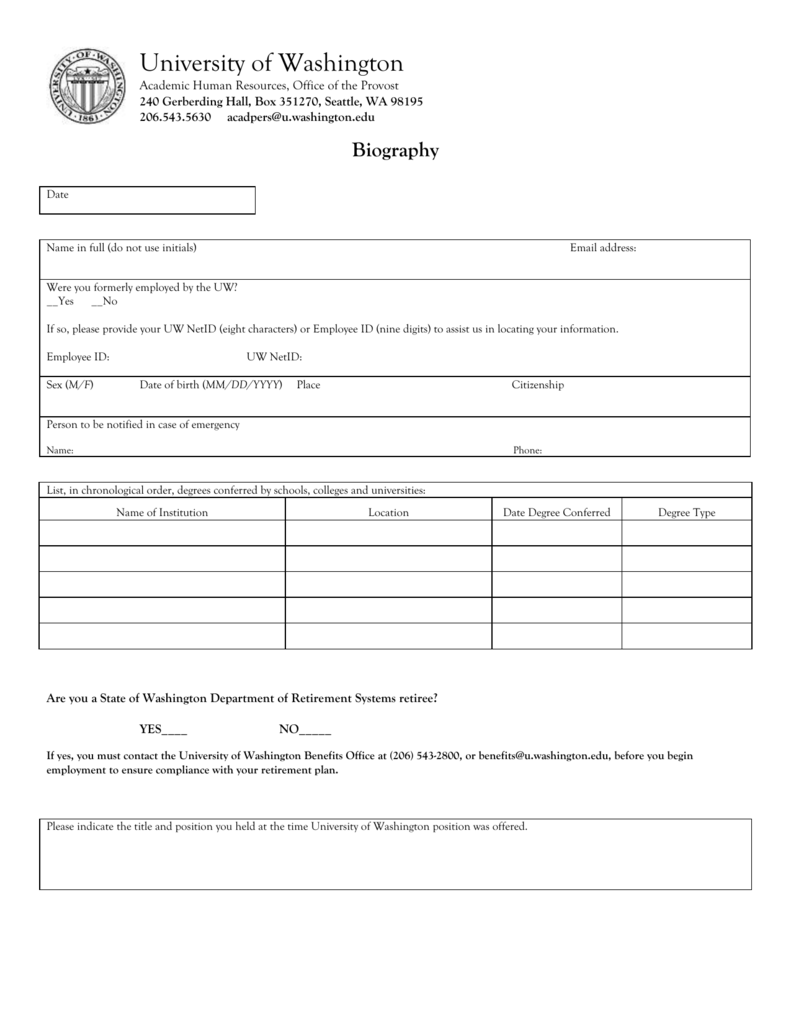 UNIVERSITY OF WASHINGTON 1861

University of Washington
Academic Human Resources, Office of the Provost
240 Gerberding Hall, Box 351270, Seattle, WA 98195
206.543.5630 acadpers@u.washington.edu

Biography

Date

Name in full (do not use initials) Email address:

Were you formerly employed by the UW?
__Yes __No

If so, please provide your UW NetID (eight characters) or Employee ID (nine digits) to assist us in locating your information.

Employee ID: UW NetID:

Sex (M/F) Date of birth (MM/DD/YYYY) Place Citizenship

Person to be notified in case of emergency

Name: Phone:

List, in chronological order, degrees conferred by schools, colleges and universities:

| Name of Institution | Location | Date Degree Conferred | Degree Type |
|---|---|---|---|
| | | | |
| | | | |
| | | | |
| | | | |
| | | | |

Are you a State of Washington Department of Retirement Systems retiree?

YES____ NO_____

If yes, you must contact the University of Washington Benefits Office at (206) 543-2800, or benefits@u.washington.edu, before you begin employment to ensure compliance with your retirement plan.

Please indicate the title and position you held at the time University of Washington position was offered.